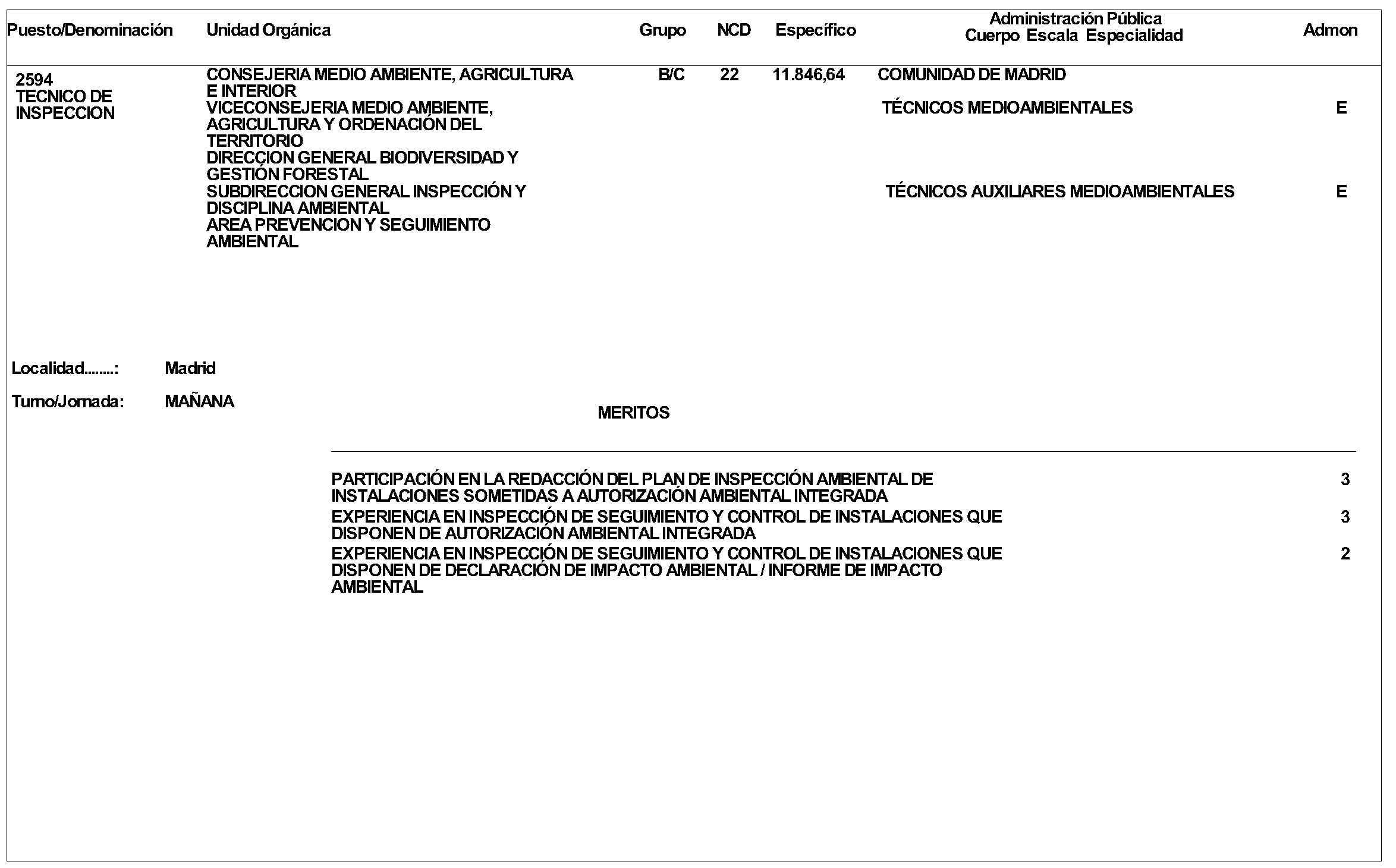 Puesto/Denominación Unidad Orgánica Grupo NCD Específico Administración Pública Cuerpo Escala Especialidad Admon

2594
TECNICO DE INSPECCION

CONSEJERIA MEDIO AMBIENTE, AGRICULTURA E INTERIOR
VICECONSEJERIA MEDIO AMBIENTE, AGRICULTURA Y ORDENACIÓN DEL TERRITORIO
DIRECCION GENERAL BIODIVERSIDAD Y GESTIÓN FORESTAL
SUBDIRECCION GENERAL INSPECCIÓN Y DISCIPLINA AMBIENTAL
AREA PREVENCION Y SEGUIMIENTO AMBIENTAL

B/C 22 11.846,64

COMUNIDAD DE MADRID
TÉCNICOS MEDIOAMBIENTALES E
TÉCNICOS AUXILIARES MEDIOAMBIENTALES E

Localidad........: Madrid

Turno/Jornada: MAÑANA

MERITOS

PARTICIPACIÓN EN LA REDACCIÓN DEL PLAN DE INSPECCIÓN AMBIENTAL DE INSTALACIONES SOMETIDAS A AUTORIZACIÓN AMBIENTAL INTEGRADA 3

EXPERIENCIA EN INSPECCIÓN DE SEGUIMIENTO Y CONTROL DE INSTALACIONES QUE DISPONEN DE AUTORIZACIÓN AMBIENTAL INTEGRADA 3

EXPERIENCIA EN INSPECCIÓN DE SEGUIMIENTO Y CONTROL DE INSTALACIONES QUE DISPONEN DE DECLARACIÓN DE IMPACTO AMBIENTAL / INFORME DE IMPACTO AMBIENTAL 2